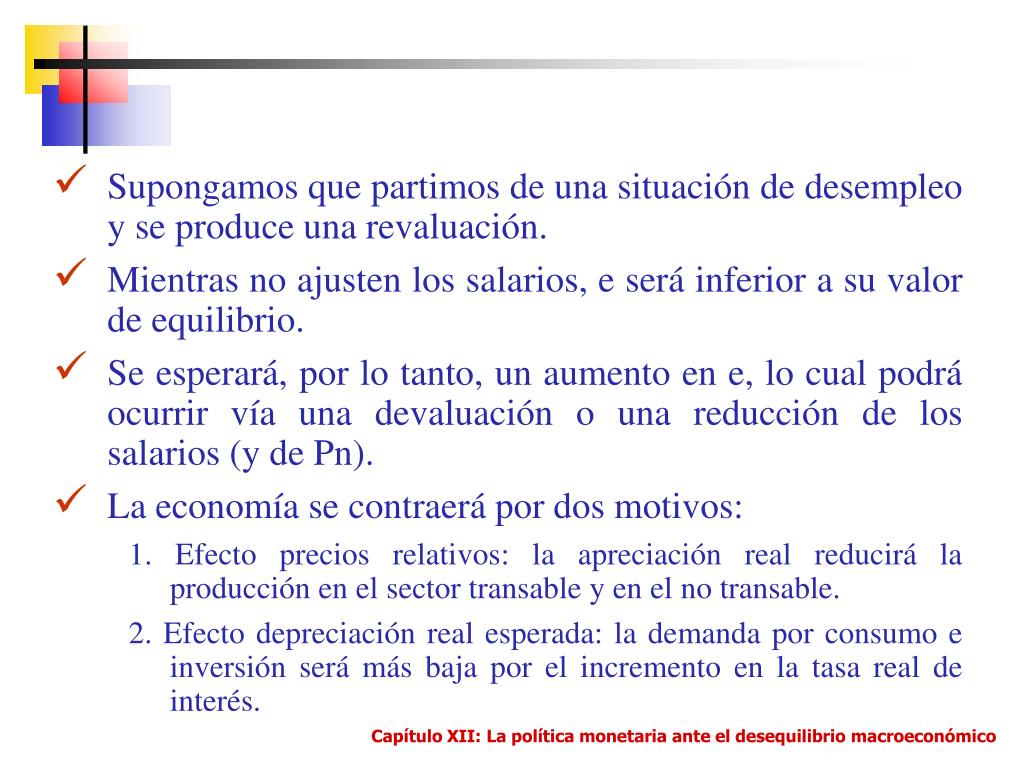 ✓ Supongamos que partimos de una situación de desempleo y se produce una revaluación.

✓ Mientras no ajusten los salarios, e será inferior a su valor de equilibrio.

✓ Se esperará, por lo tanto, un aumento en e, lo cual podrá ocurrir vía una devaluación o una reducción de los salarios (y de Pn).

✓ La economía se contraerá por dos motivos:

1. Efecto precios relativos: la apreciación real reducirá la producción en el sector transable y en el no transable.

2. Efecto depreciación real esperada: la demanda por consumo e inversión será más baja por el incremento en la tasa real de interés.

Capítulo XII: La política monetaria ante el desequilibrio macroeconómico